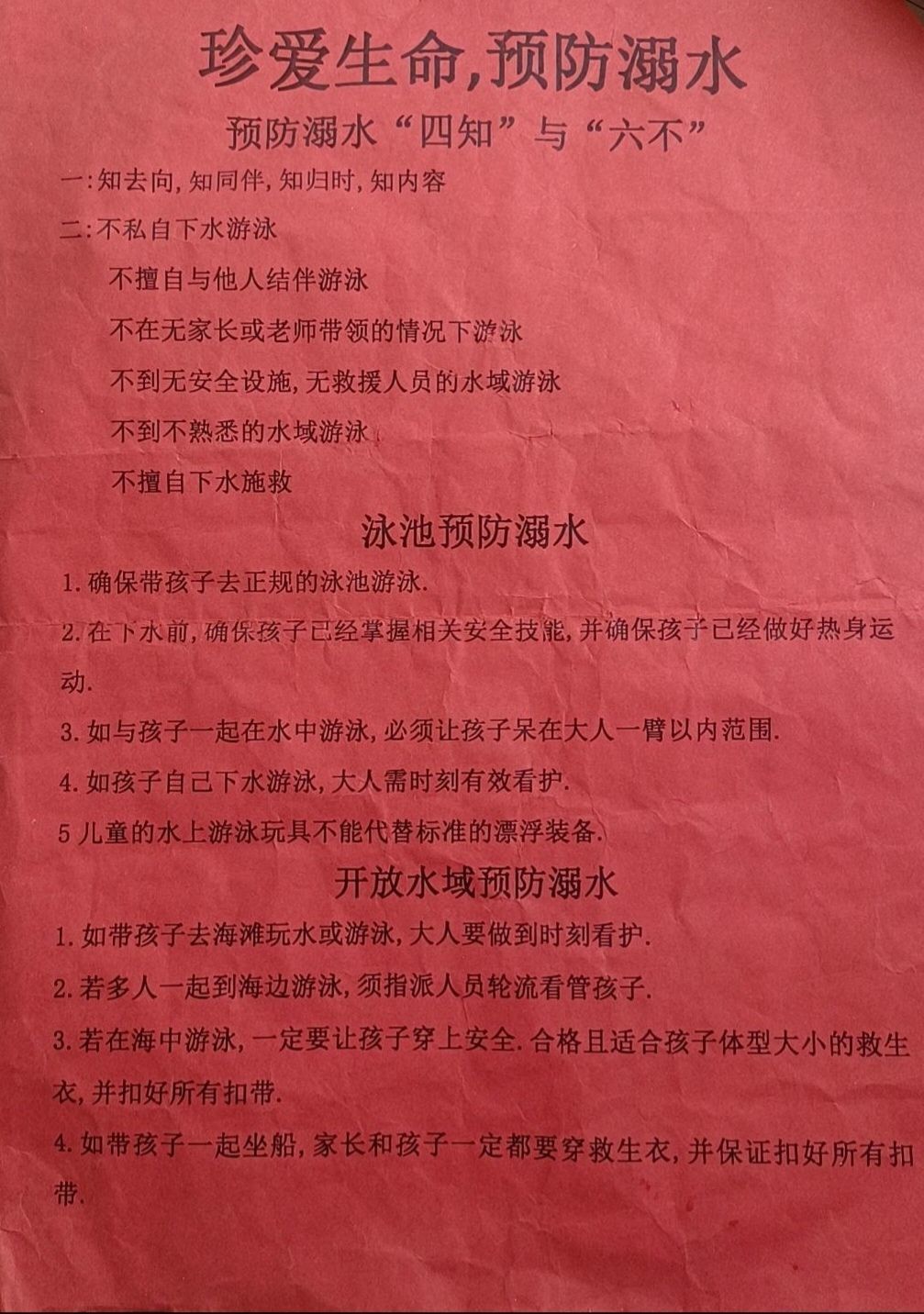 珍爱生命,预防溺水

预防溺水“四知”与“六不”

一:知去向,知同伴,知归时,知内容

二:不私自下水游泳

不擅自与他人结伴游泳

不在无家长或老师带领的情况下游泳

不到无安全设施,无救援人员的水域游泳

不到不熟悉的水域游泳

不擅自下水施救

泳池预防溺水

1.确保带孩子去正规的泳池游泳.

2.在下水前,确保孩子已经掌握相关安全技能,并确保孩子已经做好热身运动.

3.如与孩子一起在水中游泳,必须让孩子呆在大人一臂以内范围.

4.如孩子自己下水游泳,大人需时刻有效看护.

5儿童的水上游泳玩具不能代替标准的漂浮装备.

开放水域预防溺水

1.如带孩子去海滩玩水或游泳,大人要做到时刻看护.

2.若多人一起到海边游泳,须指派人员轮流看管孩子.

3.若在海中游泳,一定要让孩子穿上安全.合格且适合孩子体型大小的救生衣,并扣好所有扣带.

4.如带孩子一起坐船,家长和孩子一定都要穿救生衣,并保证扣好所有扣带.